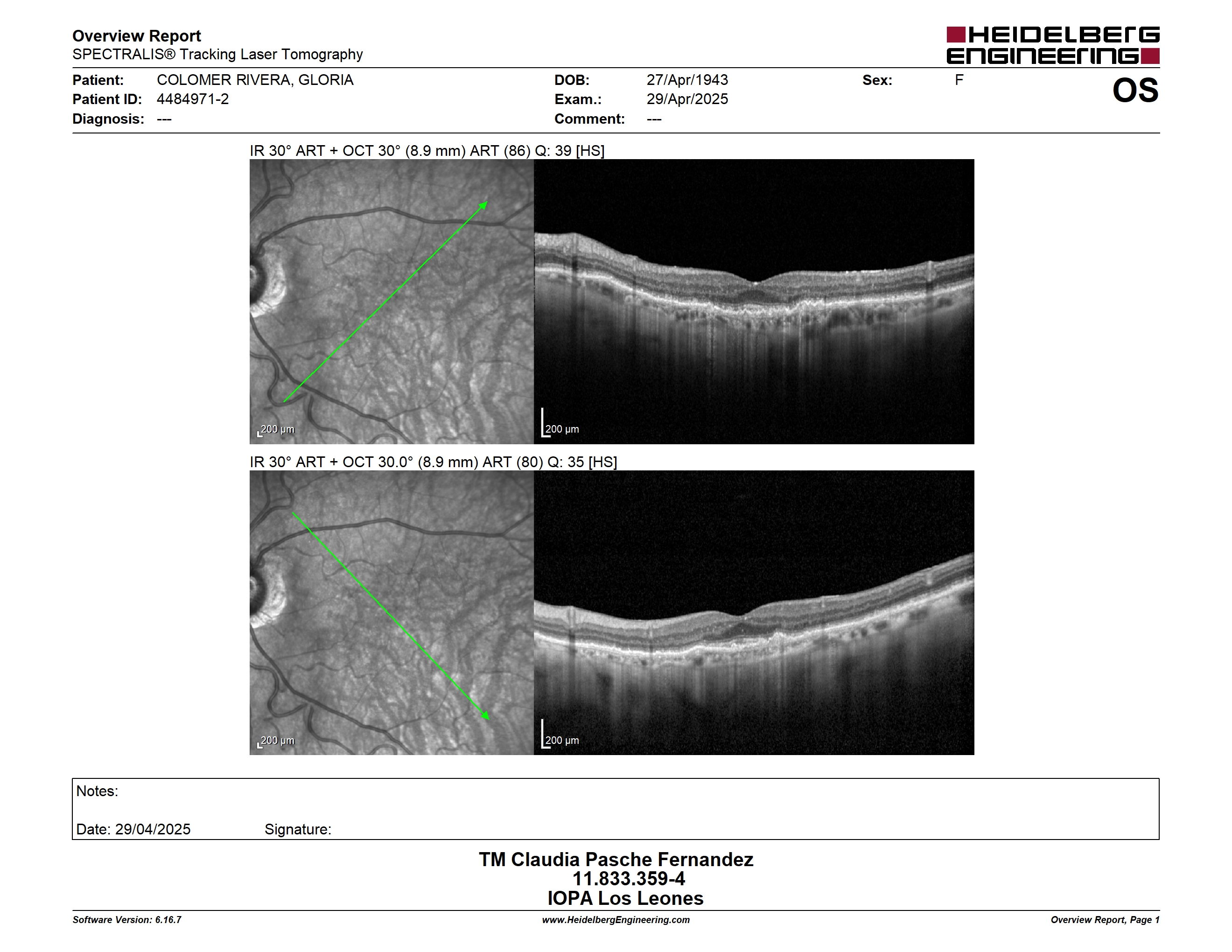 Overview Report
SPECTRALIS® Tracking Laser Tomography

HEIDELBERG ENGINEERING

Patient: COLOMER RIVERA, GLORIA
Patient ID: 4484971-2
Diagnosis: ---

DOB: 27/Apr/1943
Exam.: 29/Apr/2025
Comment: ---

Sex: F

OS

IR 30° ART + OCT 30° (8.9 mm) ART (86) Q: 39 [HS]

200 µm

200 µm

IR 30° ART + OCT 30.0° (8.9 mm) ART (80) Q: 35 [HS]

200 µm

200 µm

Notes:

Date: 29/04/2025 Signature:

TM Claudia Pasche Fernandez
11.833.359-4
IOPA Los Leones

Software Version: 6.16.7 www.HeidelbergEngineering.com Overview Report, Page 1